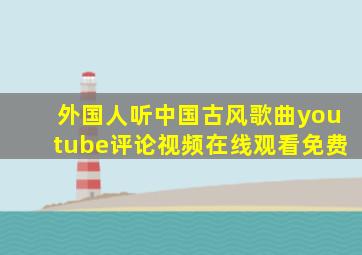 外国人听中国古风歌曲youtube评论视频在线观看免费